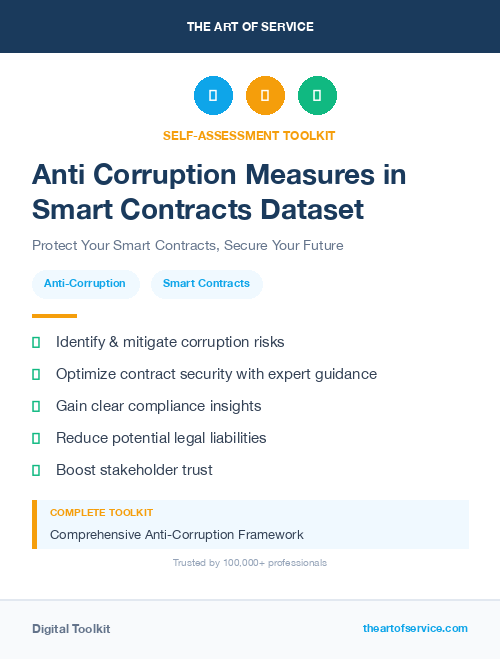 THE ART OF SERVICE

SELF-ASSESSMENT TOOLKIT

Anti Corruption Measures in Smart Contracts Dataset

Protect Your Smart Contracts, Secure Your Future

Anti-Corruption

Smart Contracts

Identify & mitigate corruption risks

Optimize contract security with expert guidance

Gain clear compliance insights

Reduce potential legal liabilities

Boost stakeholder trust

COMPLETE TOOLKIT

Comprehensive Anti-Corruption Framework

Trusted by 100,000+ professionals

Digital Toolkit

theartofservice.com